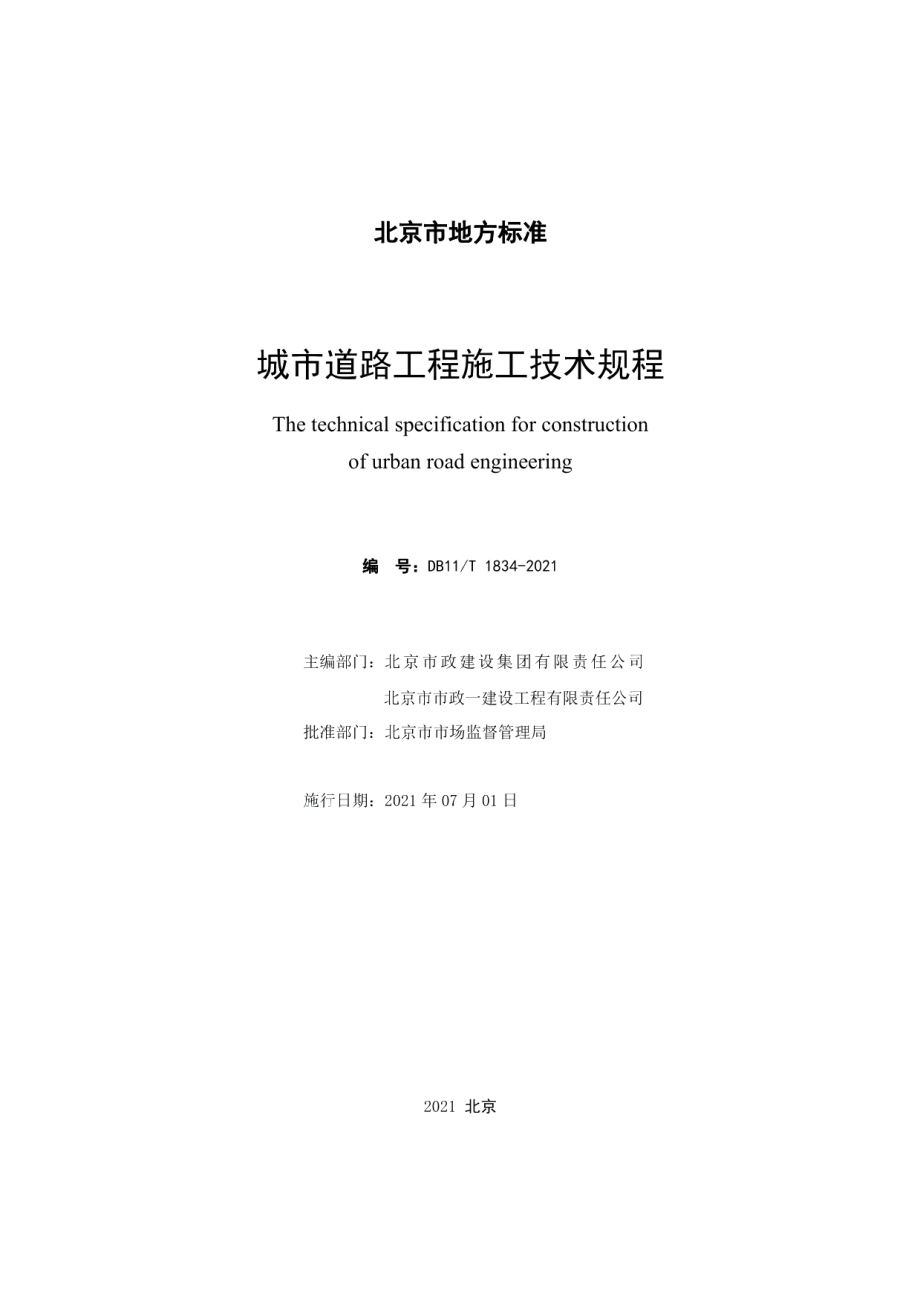 北京市地方标准

城市道路工程施工技术规程

The technical specification for construction of urban road engineering

编　号：DB11/T 1834-2021

主编部门：北京市政建设集团有限责任公司
北京市市政一建设工程有限责任公司
批准部门：北京市市场监督管理局

施行日期：2021 年 07 月 01 日

2021 北京